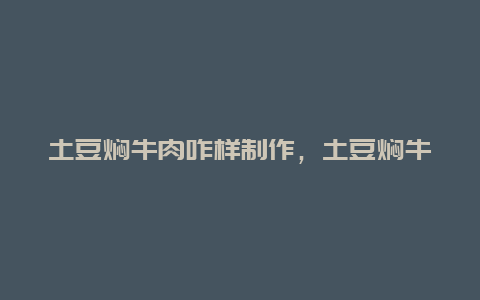 土豆焖牛肉咋样制作，土豆焖牛